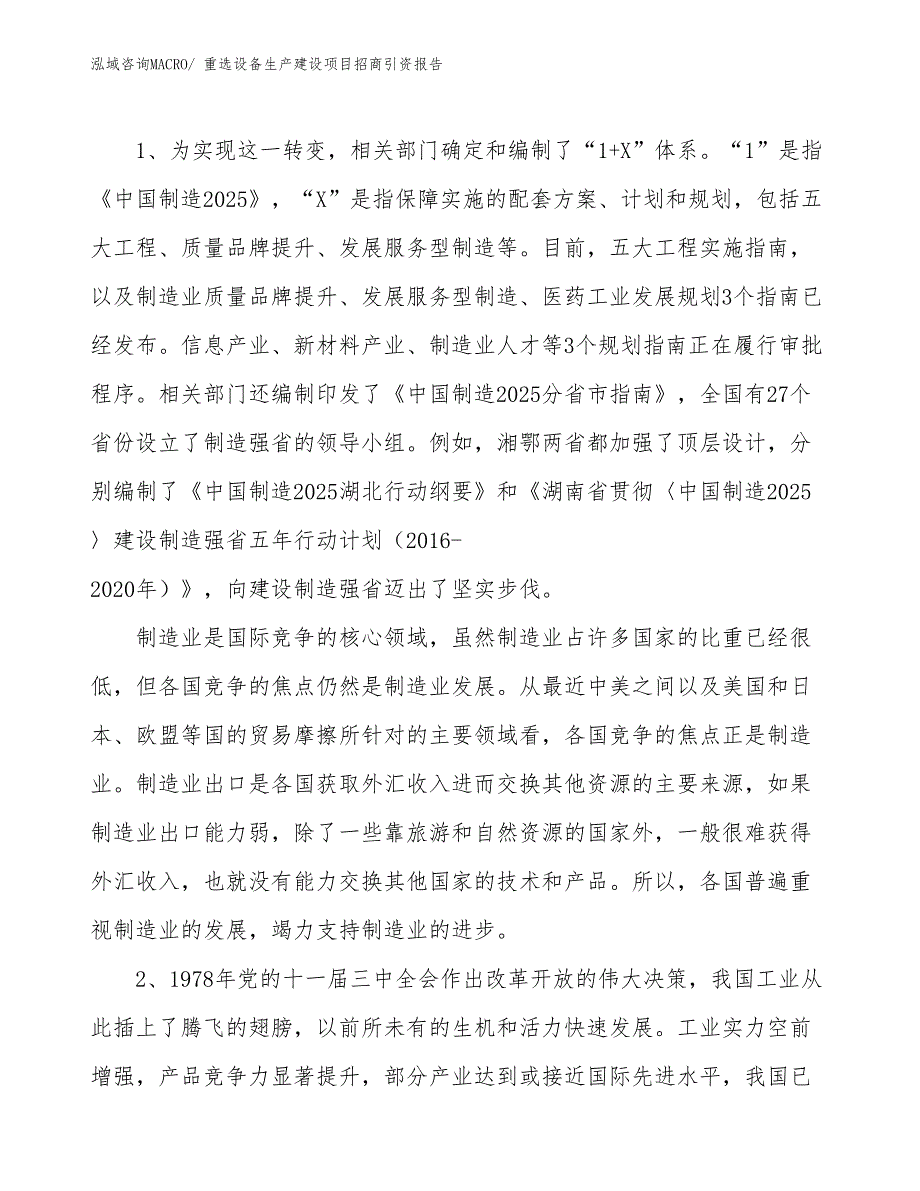 泓域咨询MACRO/ 重选设备生产建设项目招商引资报告

1、为实现这一转变，相关部门确定和编制了“1+X”体系。“1”是指《中国制造2025》，“X”是指保障实施的配套方案、计划和规划，包括五大工程、质量品牌提升、发展服务型制造等。目前，五大工程实施指南，以及制造业质量品牌提升、发展服务型制造、医药工业发展规划3个指南已经发布。信息产业、新材料产业、制造业人才等3个规划指南正在履行审批程序。相关部门还编制印发了《中国制造2025分省市指南》，全国有27个省份设立了制造强省的领导小组。例如，湘鄂两省都加强了顶层设计，分别编制了《中国制造2025湖北行动纲要》和《湖南省贯彻〈中国制造2025〉建设制造强省五年行动计划（2016-2020年）》，向建设制造强省迈出了坚实步伐。

制造业是国际竞争的核心领域，虽然制造业占许多国家的比重已经很低，但各国竞争的焦点仍然是制造业发展。从最近中美之间以及美国和日本、欧盟等国的贸易摩擦所针对的主要领域看，各国竞争的焦点正是制造业。制造业出口是各国获取外汇收入进而交换其他资源的主要来源，如果制造业出口能力弱，除了一些靠旅游和自然资源的国家外，一般很难获得外汇收入，也就没有能力交换其他国家的技术和产品。所以，各国普遍重视制造业的发展，竭力支持制造业的进步。

2、1978年党的十一届三中全会作出改革开放的伟大决策，我国工业从此插上了腾飞的翅膀，以前所未有的生机和活力快速发展。工业实力空前增强，产品竞争力显著提升，部分产业达到或接近国际先进水平，我国已